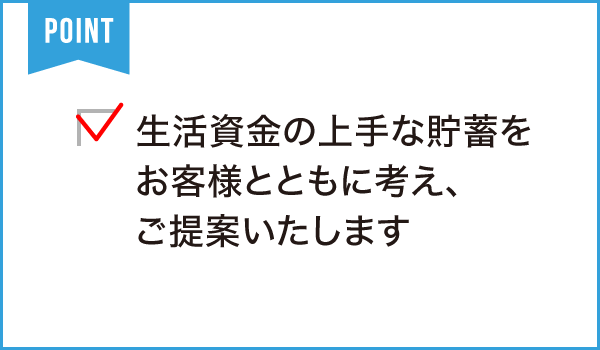 POINT

生活資金の上手な貯蓄をお客様とともに考え、ご提案いたします